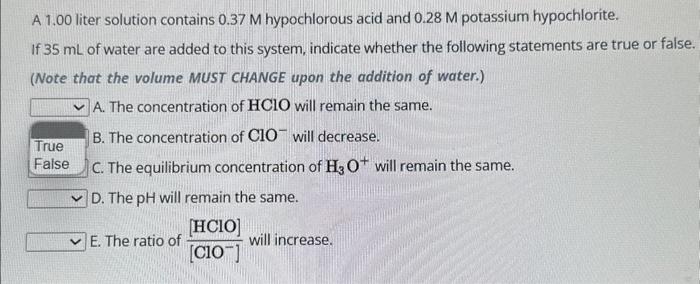 A 1.00 liter solution contains 0.37 M hypochlorous acid and 0.28 M potassium hypochlorite.

If 35 mL of water are added to this system, indicate whether the following statements are true or false.

(Note that the volume MUST CHANGE upon the addition of water.)

A. The concentration of $HClO$ will remain the same.

True
False

B. The concentration of $ClO^-$ will decrease.

C. The equilibrium concentration of $H_3O^+$ will remain the same.

D. The pH will remain the same.

E. The ratio of $\frac{[HClO]}{[ClO^-]}$ will increase.